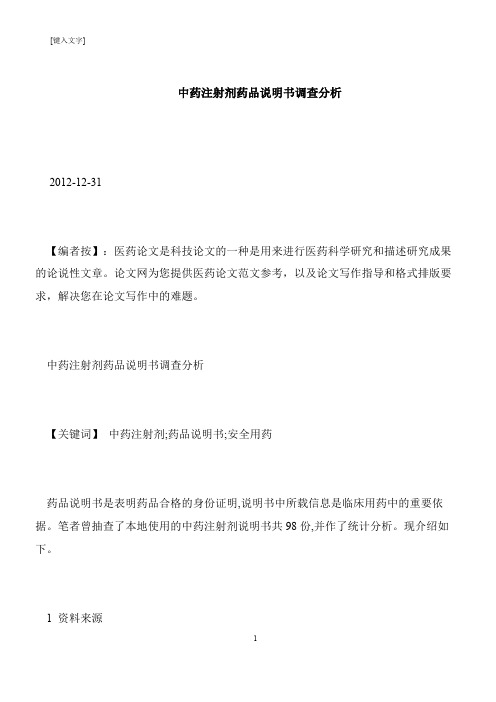 [键入文字]

中药注射剂药品说明书调查分析

2012-12-31

【编者按】：医药论文是科技论文的一种是用来进行医药科学研究和描述研究成果的论说性文章。论文网为您提供医药论文范文参考，以及论文写作指导和格式排版要求，解决您在论文写作中的难题。

中药注射剂药品说明书调查分析

【关键词】 中药注射剂;药品说明书;安全用药

药品说明书是表明药品合格的身份证明,说明书中所载信息是临床用药中的重要依据。笔者曾抽查了本地使用的中药注射剂说明书共 98 份,并作了统计分析。现介绍如下。

1 资料来源

1